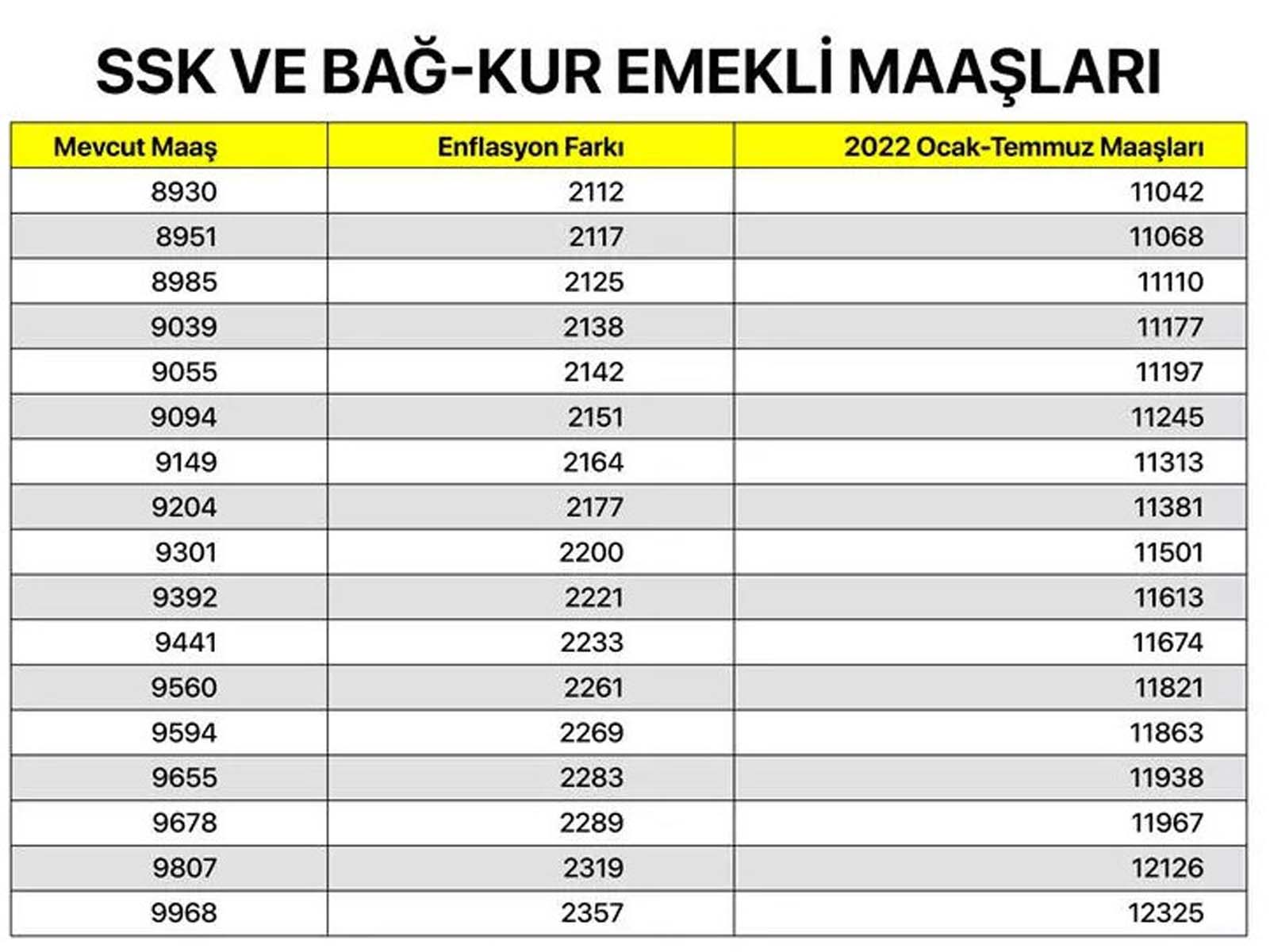 SSK VE BAĞ-KUR EMEKLİ MAAŞLARI

| Mevcut Maaş | Enflasyon Farkı | 2022 Ocak-Temmuz Maaşları |
|---|---|---|
| 8930 | 2112 | 11042 |
| 8951 | 2117 | 11068 |
| 8985 | 2125 | 11110 |
| 9039 | 2138 | 11177 |
| 9055 | 2142 | 11197 |
| 9094 | 2151 | 11245 |
| 9149 | 2164 | 11313 |
| 9204 | 2177 | 11381 |
| 9301 | 2200 | 11501 |
| 9392 | 2221 | 11613 |
| 9441 | 2233 | 11674 |
| 9560 | 2261 | 11821 |
| 9594 | 2269 | 11863 |
| 9655 | 2283 | 11938 |
| 9678 | 2289 | 11967 |
| 9807 | 2319 | 12126 |
| 9968 | 2357 | 12325 |